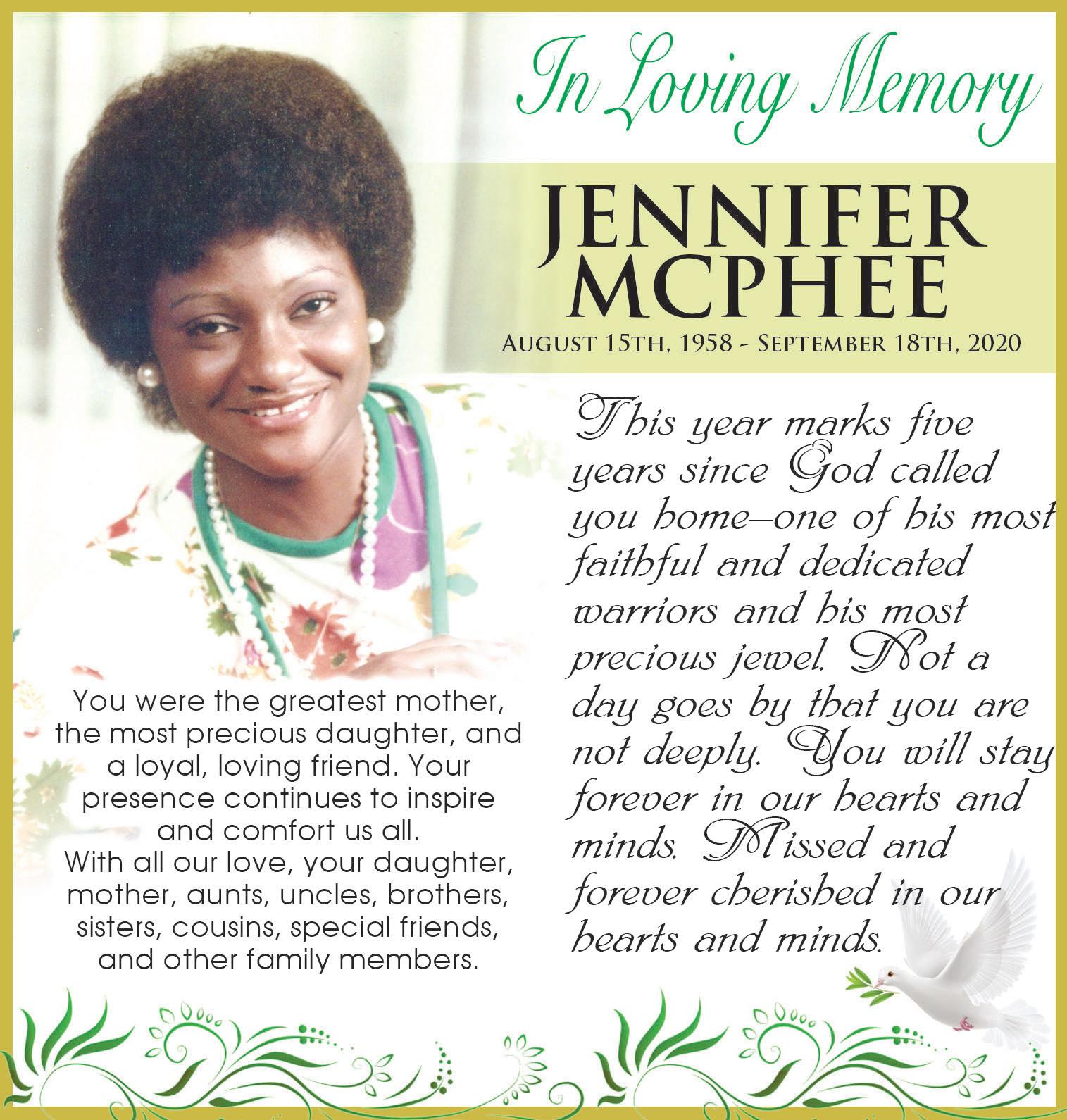 In Loving Memory

JENNIFER MCPHEE

AUGUST 15TH, 1958 - SEPTEMBER 18TH, 2020

This year marks five years since God called you home–one of his most faithful and dedicated warriors and his most precious jewel. Not a day goes by that you are not deeply. You will stay forever in our hearts and minds. Missed and forever cherished in our hearts and minds.

You were the greatest mother, the most precious daughter, and a loyal, loving friend. Your presence continues to inspire and comfort us all.
With all our love, your daughter, mother, aunts, uncles, brothers, sisters, cousins, special friends, and other family members.